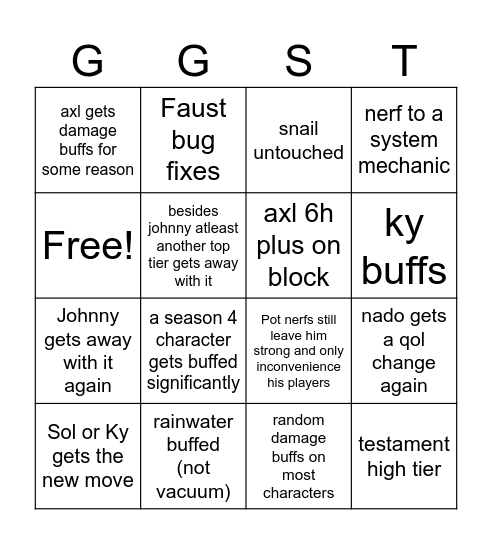 | G | G | S | T |
|---|---|---|---|
| axl gets damage buffs for some reason | Faust bug fixes | snail untouched | nerf to a system mechanic |
| Free! | besides johnny atleast another top tier gets away with it | axl 6h plus on block | ky buffs |
| Johnny gets away with it again | a season 4 character gets buffed significantly | Pot nerfs still leave him strong and only inconvenience his players | nado gets a qol change again |
| Sol or Ky gets the new move | rainwater buffed (not vacuum) | random damage buffs on most characters | testament high tier |